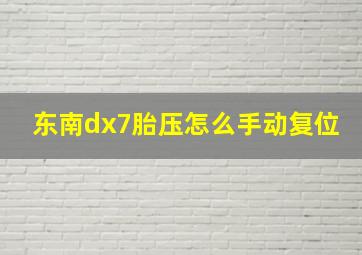 东南dx7胎压怎么手动复位